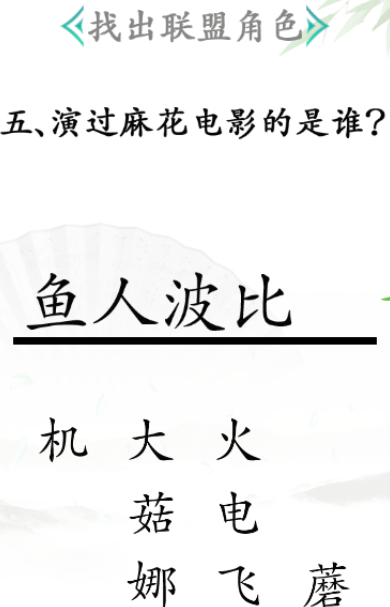 找出联盟角色

五、演过麻花电影的是谁？

鱼人波比

机 大 火
菇 电
娜 飞 蘑